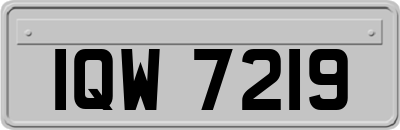 IQW 7219